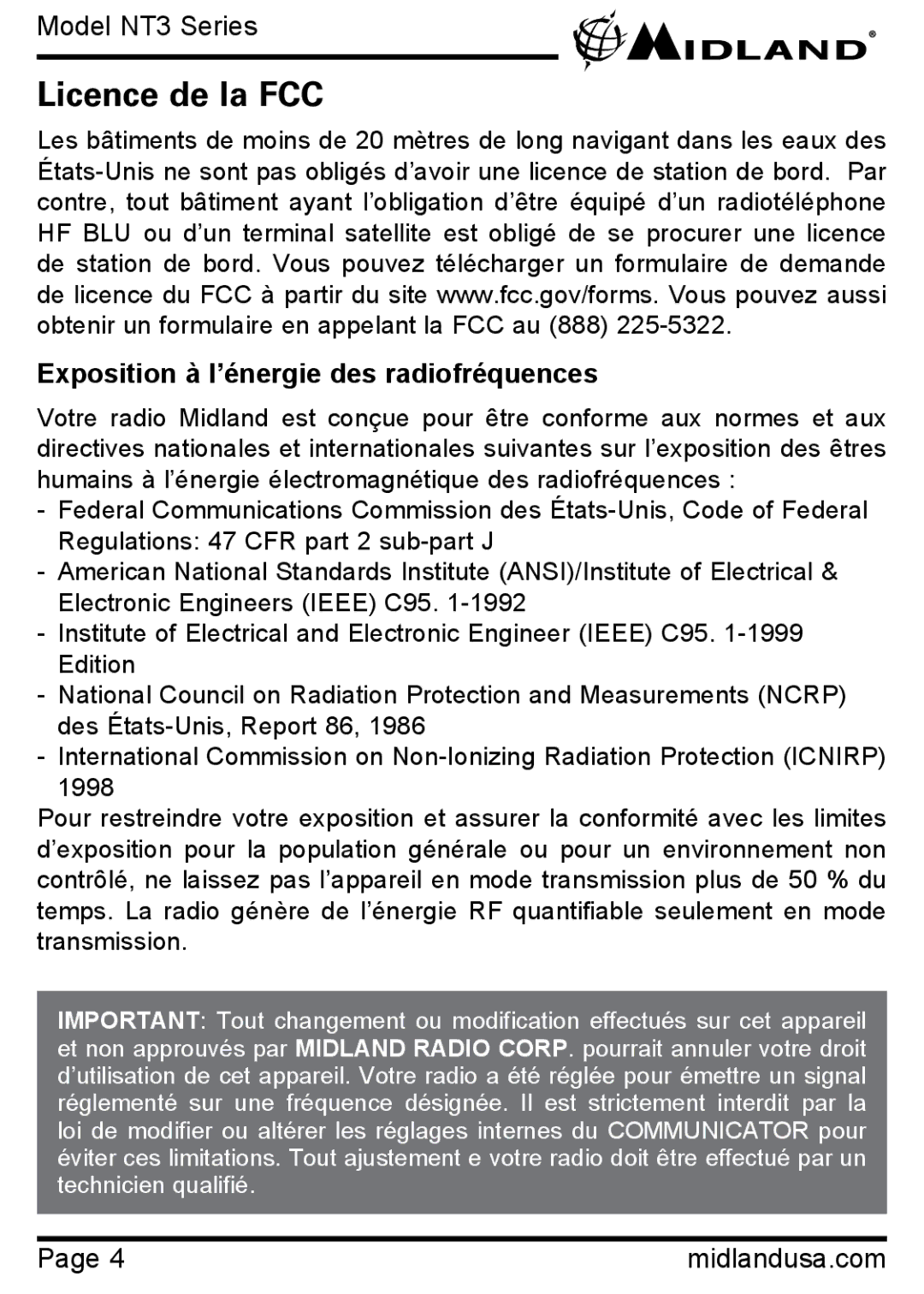 Model NT3 Series

MIDLAND®

Licence de la FCC

Les bâtiments de moins de 20 mètres de long navigant dans les eaux des États-Unis ne sont pas obligés d'avoir une licence de station de bord. Par contre, tout bâtiment ayant l'obligation d'être équipé d'un radiotéléphone HF BLU ou d'un terminal satellite est obligé de se procurer une licence de station de bord. Vous pouvez télécharger un formulaire de demande de licence du FCC à partir du site www.fcc.gov/forms. Vous pouvez aussi obtenir un formulaire en appelant la FCC au (888) 225-5322.

Exposition à l'énergie des radiofréquences

Votre radio Midland est conçue pour être conforme aux normes et aux directives nationales et internationales suivantes sur l'exposition des êtres humains à l'énergie électromagnétique des radiofréquences :
- Federal Communications Commission des États-Unis, Code of Federal Regulations: 47 CFR part 2 sub-part J
- American National Standards Institute (ANSI)/Institute of Electrical & Electronic Engineers (IEEE) C95. 1-1992
- Institute of Electrical and Electronic Engineer (IEEE) C95. 1-1999 Edition
- National Council on Radiation Protection and Measurements (NCRP) des États-Unis, Report 86, 1986
- International Commission on Non-Ionizing Radiation Protection (ICNIRP) 1998
Pour restreindre votre exposition et assurer la conformité avec les limites d'exposition pour la population générale ou pour un environnement non contrôlé, ne laissez pas l'appareil en mode transmission plus de 50 % du temps. La radio génère de l'énergie RF quantifiable seulement en mode transmission.

IMPORTANT: Tout changement ou modification effectués sur cet appareil et non approuvés par MIDLAND RADIO CORP. pourrait annuler votre droit d'utilisation de cet appareil. Votre radio a été réglée pour émettre un signal réglementé sur une fréquence désignée. Il est strictement interdit par la loi de modifier ou altérer les réglages internes du COMMUNICATOR pour éviter ces limitations. Tout ajustement e votre radio doit être effectué par un technicien qualifié.

Page 4

midlandusa.com